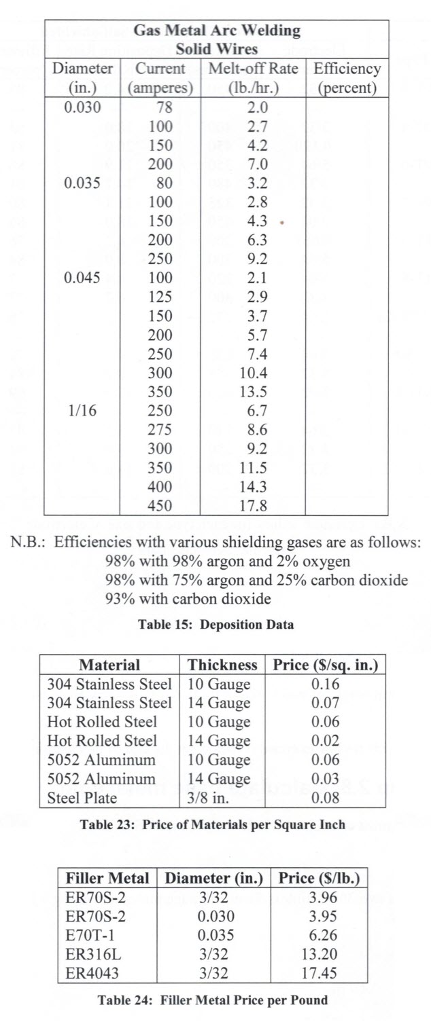 | Gas Metal Arc Welding Solid Wires | | | |
|---|---|---|---|
| Diameter (in.) | Current (amperes) | Melt-off Rate (lb./hr.) | Efficiency (percent) |
| 0.030 | 78 | 2.0 | |
| | 100 | 2.7 | |
| | 150 | 4.2 | |
| | 200 | 7.0 | |
| 0.035 | 80 | 3.2 | |
| | 100 | 2.8 | |
| | 150 | 4.3 | |
| | 200 | 6.3 | |
| | 250 | 9.2 | |
| 0.045 | 100 | 2.1 | |
| | 125 | 2.9 | |
| | 150 | 3.7 | |
| | 200 | 5.7 | |
| | 250 | 7.4 | |
| | 300 | 10.4 | |
| | 350 | 13.5 | |
| 1/16 | 250 | 6.7 | |
| | 275 | 8.6 | |
| | 300 | 9.2 | |
| | 350 | 11.5 | |
| | 400 | 14.3 | |
| | 450 | 17.8 | |

N.B.: Efficiencies with various shielding gases are as follows:
98% with 98% argon and 2% oxygen
98% with 75% argon and 25% carbon dioxide
93% with carbon dioxide

Table 15: Deposition Data

| Material | Thickness | Price ($/sq. in.) |
|---|---|---|
| 304 Stainless Steel | 10 Gauge | 0.16 |
| 304 Stainless Steel | 14 Gauge | 0.07 |
| Hot Rolled Steel | 10 Gauge | 0.06 |
| Hot Rolled Steel | 14 Gauge | 0.02 |
| 5052 Aluminum | 10 Gauge | 0.06 |
| 5052 Aluminum | 14 Gauge | 0.03 |
| Steel Plate | 3/8 in. | 0.08 |

Table 23: Price of Materials per Square Inch

| Filler Metal | Diameter (in.) | Price ($/lb.) |
|---|---|---|
| ER70S-2 | 3/32 | 3.96 |
| ER70S-2 | 0.030 | 3.95 |
| E70T-1 | 0.035 | 6.26 |
| ER316L | 3/32 | 13.20 |
| ER4043 | 3/32 | 17.45 |

Table 24: Filler Metal Price per Pound